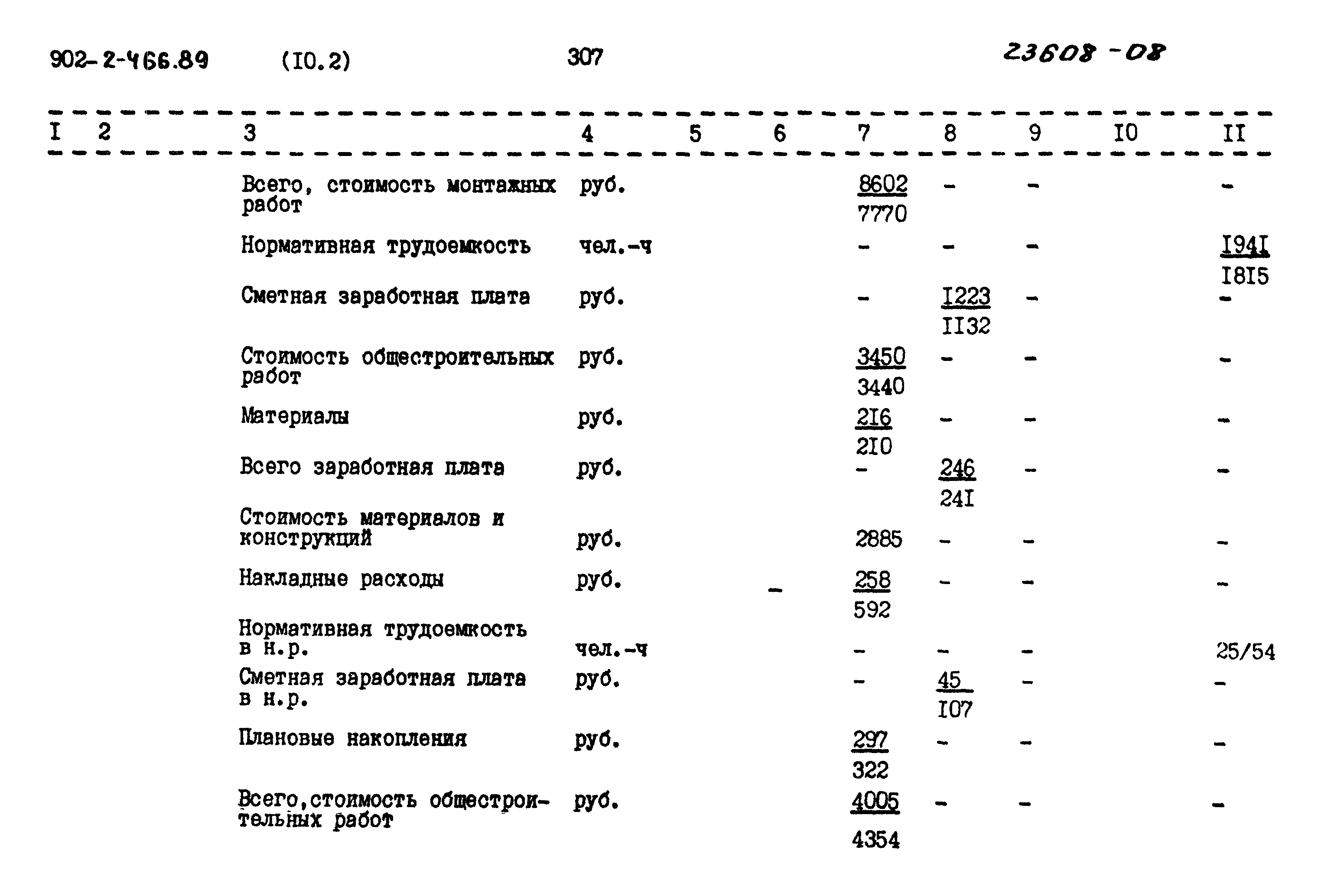 902-2-466.89 (I0.2) 307 23608-08

| I | 2 | 3 | 4 | 5 | 6 | 7 | 8 | 9 | I0 | II |
|---|---|---|---|---|---|---|---|---|---|---|
| | | Всего, стоимость монтажных работ | руб. | | | $\frac{8602}{7770}$ | - | - | | - |
| | | Нормативная трудоемкость | чел.-ч | | | - | - | - | | $\frac{I94I}{I8I5}$ |
| | | Сметная заработная плата | руб. | | | - | $\frac{I223}{II32}$ | - | | - |
| | | Стоимость общестроительных работ | руб. | | | $\frac{3450}{3440}$ | - | - | | - |
| | | Материалы | руб. | | | $\frac{2I6}{2I0}$ | - | - | | - |
| | | Всего заработная плата | руб. | | | - | $\frac{246}{24I}$ | - | | - |
| | | Стоимость материалов и конструкций | руб. | | | 2885 | - | - | | - |
| | | Накладные расходы | руб. | | - | $\frac{258}{592}$ | - | - | | - |
| | | Нормативная трудоемкость в н.р. | чел.-ч | | | - | - | - | | 25/54 |
| | | Сметная заработная плата в н.р. | руб. | | | - | $\frac{45}{I07}$ | - | | - |
| | | Плановые накопления | руб. | | | $\frac{297}{322}$ | - | - | | - |
| | | Всего,стоимость общестроительных работ | руб. | | | $\frac{4005}{4354}$ | - | - | | - |